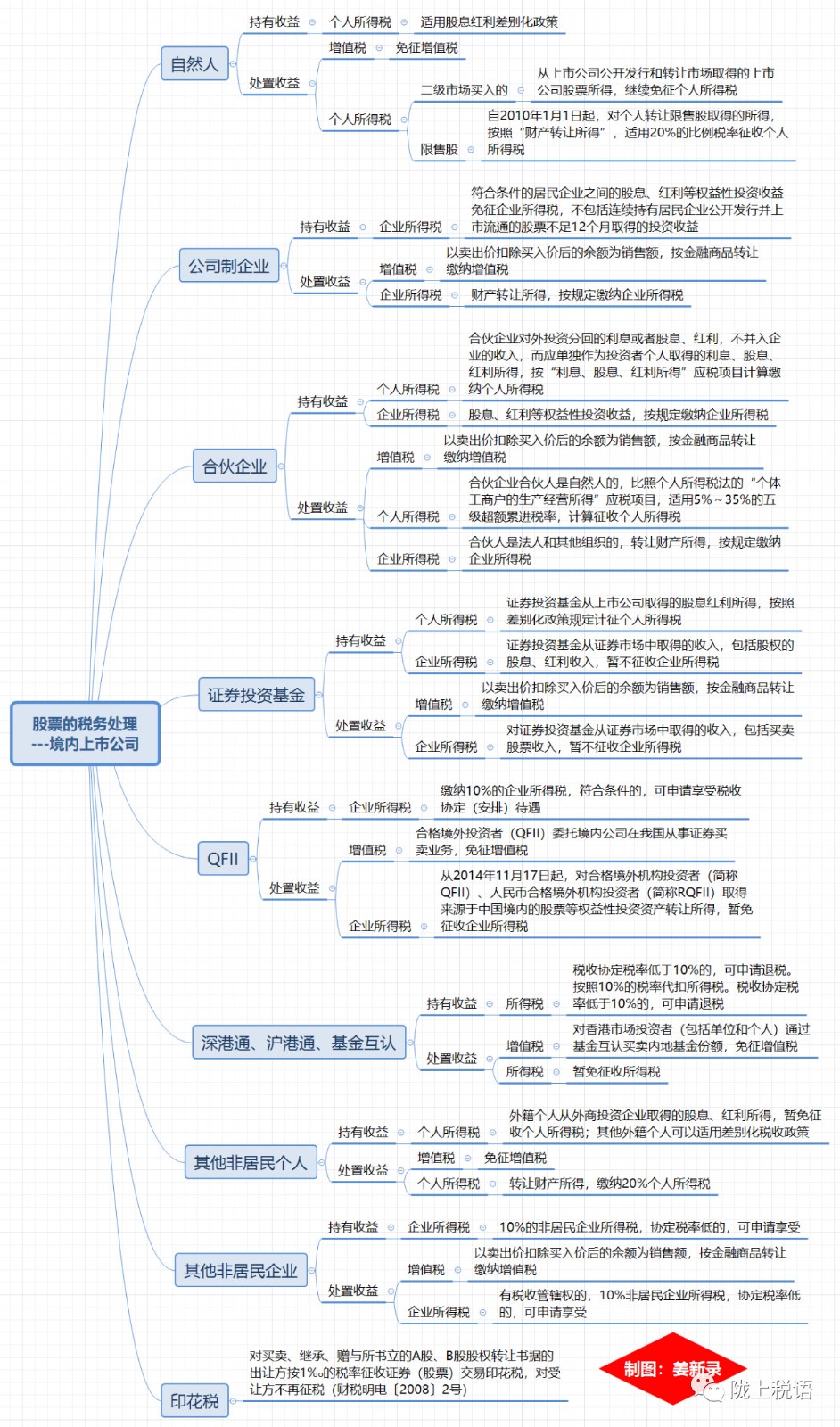 股票的税务处理
---境内上市公司

自然人
持有收益
个人所得税
适用股息红利差别化政策
处置收益
增值税
免征增值税
个人所得税
二级市场买入的
从上市公司公开发行和转让市场取得的上市公司股票所得，继续免征个人所得税
限售股
自2010年1月1日起，对个人转让限售股取得的所得，按照“财产转让所得”，适用20%的比例税率征收个人所得税

公司制企业
持有收益
企业所得税
符合条件的居民企业之间的股息、红利等权益性投资收益免征企业所得税，不包括连续持有居民企业公开发行并上市流通的股票不足12个月取得的投资收益
处置收益
增值税
以卖出价扣除买入价后的余额为销售额，按金融商品转让缴纳增值税
企业所得税
财产转让所得，按规定缴纳企业所得税

合伙企业
持有收益
个人所得税
合伙企业对外投资分回的利息或者股息、红利，不并入企业的收入，而应单独作为投资者个人取得的利息、股息、红利所得，按“利息、股息、红利所得”应税项目计算缴纳个人所得税
企业所得税
股息、红利等权益性投资收益，按规定缴纳企业所得税
处置收益
增值税
以卖出价扣除买入价后的余额为销售额，按金融商品转让缴纳增值税
个人所得税
合伙企业合伙人是自然人的，比照个人所得税法的“个体工商户的生产经营所得”应税项目，适用5%～35%的五级超额累进税率，计算征收个人所得税
企业所得税
合伙人是法人和其他组织的，转让财产所得，按规定缴纳企业所得税

证券投资基金
持有收益
个人所得税
证券投资基金从上市公司取得的股息红利所得，按照差别化政策规定计征个人所得税
企业所得税
证券投资基金从证券市场中取得的收入，包括股权的股息、红利收入，暂不征收企业所得税
处置收益
增值税
以卖出价扣除买入价后的余额为销售额，按金融商品转让缴纳增值税
企业所得税
对证券投资基金从证券市场中取得的收入，包括买卖股票收入，暂不征收企业所得税

QFII
持有收益
企业所得税
缴纳10%的企业所得税，符合条件的，可申请享受税收协定（安排）待遇
处置收益
增值税
合格境外投资者（QFII）委托境内公司在我国从事证券买卖业务，免征增值税
企业所得税
从2014年11月17日起，对合格境外机构投资者（简称QFII）、人民币合格境外机构投资者（简称RQFII）取得来源于中国境内的股票等权益性投资资产转让所得，暂免征收企业所得税

深港通、沪港通、基金互认
持有收益
所得税
税收协定税率低于10%的，可申请退税。按照10%的税率代扣所得税。税收协定税率低于10%的，可申请退税
处置收益
增值税
对香港市场投资者（包括单位和个人）通过基金互认买卖内地基金份额，免征增值税
所得税
暂免征收所得税

其他非居民个人
持有收益
个人所得税
外籍个人从外商投资企业取得的股息、红利所得，暂免征收个人所得税；其他外籍个人可以适用差别化税收政策
处置收益
增值税
免征增值税
个人所得税
转让财产所得，缴纳20%个人所得税

其他非居民企业
持有收益
企业所得税
10%的非居民企业所得税，协定税率低的，可申请享受
处置收益
增值税
以卖出价扣除买入价后的余额为销售额，按金融商品转让缴纳增值税
企业所得税
有税收管辖权的，10%非居民企业所得税，协定税率低的，可申请享受

印花税
对买卖、继承、赠与所书立的A股、B股股权转让书据的出让方按1‰的税率征收证券（股票）交易印花税，对受让方不再征税（财税明电〔2008〕2号）

制图：姜新录
陇上税语